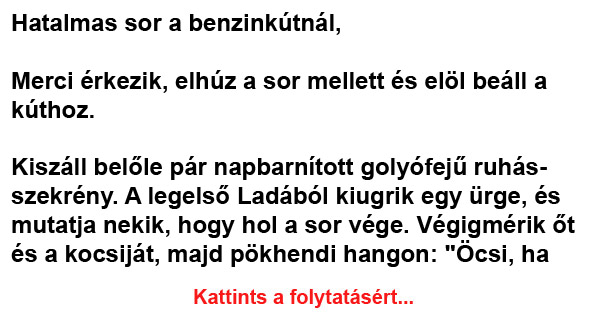 Hatalmas sor a benzinkútnál,

Merci érkezik, elhúz a sor mellett és elöl beáll a kúthoz.

Kiszáll belőle pár napbarnított golyófejű ruhásszekrény. A legelső Ladából kiugrik egy ürge, és mutatja nekik, hogy hol a sor vége. Végigmérik őt és a kocsiját, majd pökhendi hangon: "Öcsi, ha

Kattints a folytatásért...